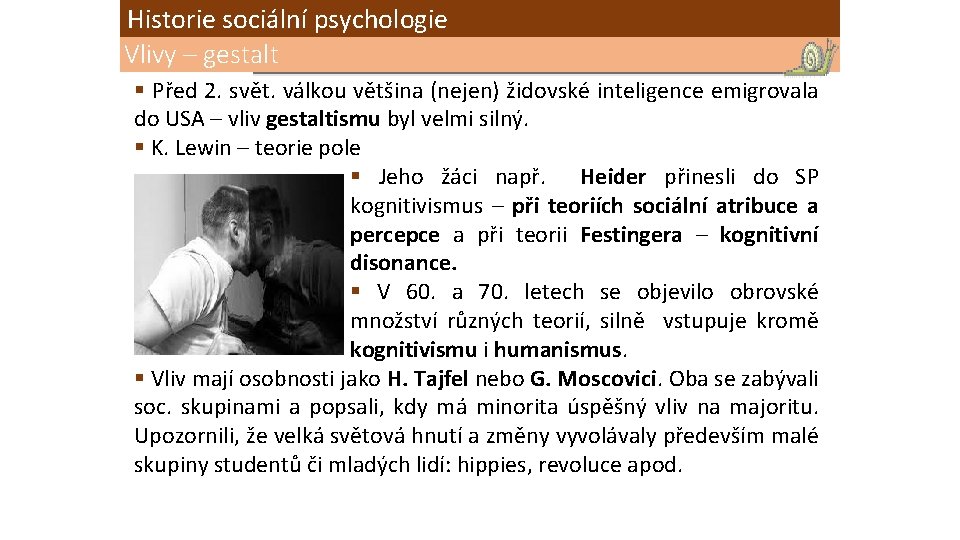 Historie sociální psychologie

Vlivy – gestalt

▪ Před 2. svět. válkou většina (nejen) židovské inteligence emigrovala do USA – vliv gestaltismu byl velmi silný.

▪ K. Lewin – teorie pole

▪ Jeho žáci např. Heider přinesli do SP kognitivismus – při teoriích sociální atribuce a percepce a při teorii Festingera – kognitivní disonance.

▪ V 60. a 70. letech se objevilo obrovské množství různých teorií, silně vstupuje kromě kognitivismu i humanismus.

▪ Vliv mají osobnosti jako H. Tajfel nebo G. Moscovici. Oba se zabývali soc. skupinami a popsali, kdy má minorita úspěšný vliv na majoritu. Upozornili, že velká světová hnutí a změny vyvolávaly především malé skupiny studentů či mladých lidí: hippies, revoluce apod.